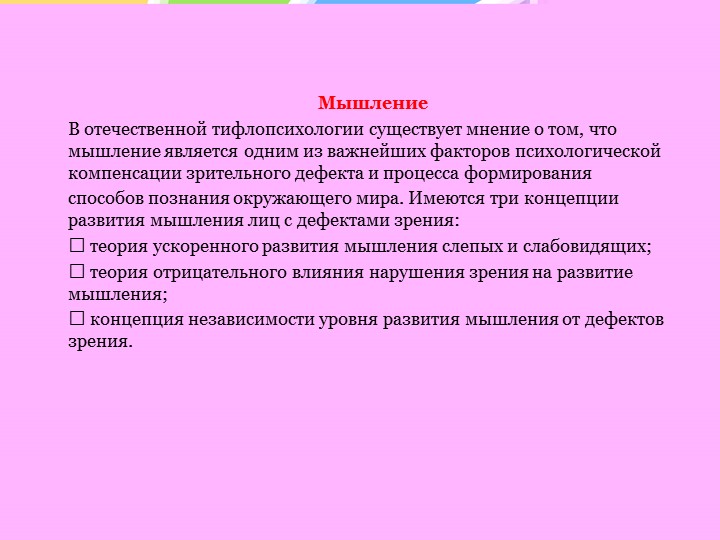 Мышление

В отечественной тифлопсихологии существует мнение о том, что мышление является одним из важнейших факторов психологической компенсации зрительного дефекта и процесса формирования способов познания окружающего мира. Имеются три концепции развития мышления лиц с дефектами зрения:

□ теория ускоренного развития мышления слепых и слабовидящих;

□ теория отрицательного влияния нарушения зрения на развитие мышления;

□ концепция независимости уровня развития мышления от дефектов зрения.